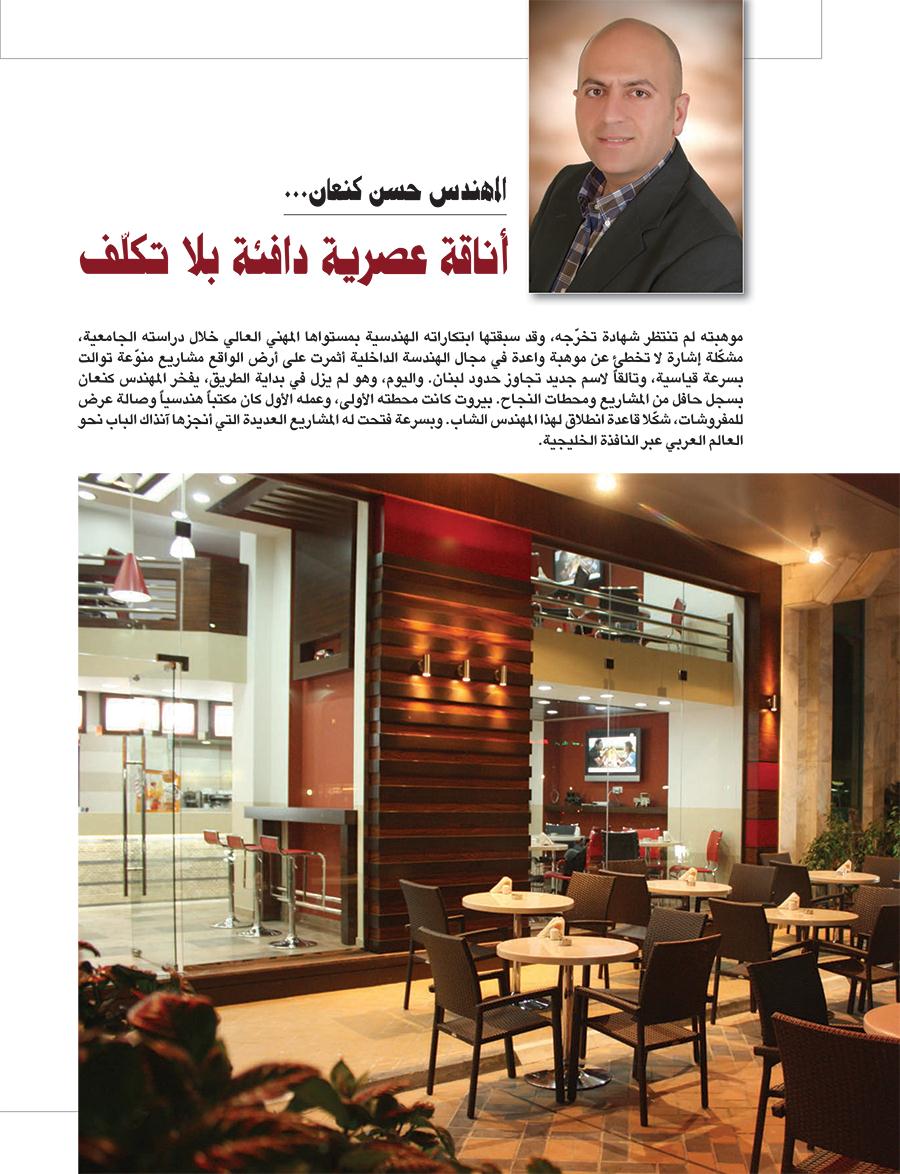 المهندس حسن كنعان...

أناقة عصرية دافئة بلا تكلّف

موهبته لم تنتظر شهادة تخرّجه، وقد سبقتها ابتكاراته الهندسية بمستواها المهني العالي خلال دراسته الجامعية، مشكّلة إشارة لا تخطئ عن موهبة واعدة في مجال الهندسة الداخلية أثمرت على أرض الواقع مشاريع منوّعة توالت بسرعة قياسية، وتالقاً لاسم جديد تجاوز حدود لبنان. واليوم، وهو لم يزل في بداية الطريق، يفخر المهندس كنعان بسجل حافل من المشاريع ومحطات النجاح. بيروت كانت محطته الأولى، وعمله الأول كان مكتباً هندسياً وصالة عرض للمفروشات، شكّلا قاعدة انطلاق لهذا المهندس الشاب. وبسرعة فتحت له المشاريع العديدة التي أنجزها آنذاك الباب نحو العالم العربي عبر النافذة الخليجية.